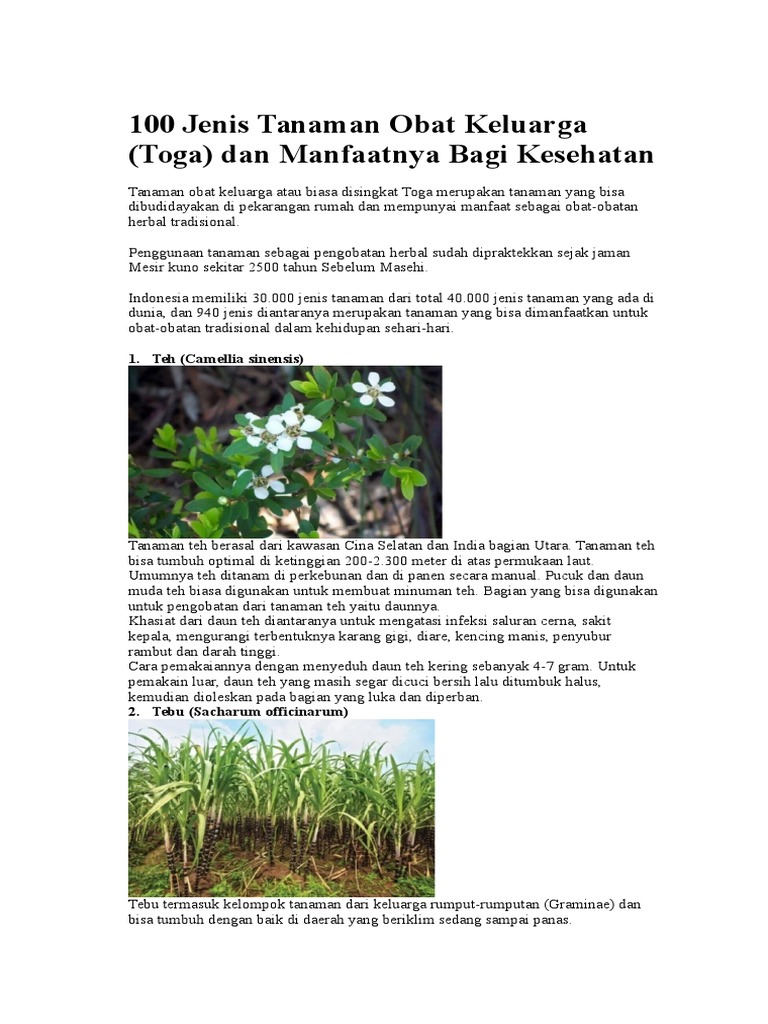 100 Jenis Tanaman Obat Keluarga (Toga) dan Manfaatnya Bagi Kesehatan

Tanaman obat keluarga atau biasa disingkat Toga merupakan tanaman yang bisa dibudidayakan di pekarangan rumah dan mempunyai manfaat sebagai obat-obatan herbal tradisional.

Penggunaan tanaman sebagai pengobatan herbal sudah dipraktekkan sejak jaman Mesir kuno sekitar 2500 tahun Sebelum Masehi.

Indonesia memiliki 30.000 jenis tanaman dari total 40.000 jenis tanaman yang ada di dunia, dan 940 jenis diantaranya merupakan tanaman yang bisa dimanfaatkan untuk obat-obatan tradisional dalam kehidupan sehari-hari.

1. Teh (Camellia sinensis)

Tanaman teh berasal dari kawasan Cina Selatan dan India bagian Utara. Tanaman teh bisa tumbuh optimal di ketinggian 200-2.300 meter di atas permukaan laut. Umumnya teh ditanam di perkebunan dan di panen secara manual. Pucuk dan daun muda teh biasa digunakan untuk membuat minuman teh. Bagian yang bisa digunakan untuk pengobatan dari tanaman teh yaitu daunnya.
Khasiat dari daun teh diantaranya untuk mengatasi infeksi saluran cerna, sakit kepala, mengurangi terbentuknya karang gigi, diare, kencing manis, penyubur rambut dan darah tinggi.
Cara pemakaiannya dengan menyeduh daun teh kering sebanyak 4-7 gram. Untuk pemakain luar, daun teh yang masih segar dicuci bersih lalu ditumbuk halus, kemudian dioleskan pada bagian yang luka dan diperban.
2. Tebu (Sacharum officinarum)

Tebu termasuk kelompok tanaman dari keluarga rumput-rumputan (Graminae) dan bisa tumbuh dengan baik di daerah yang beriklim sedang sampai panas.